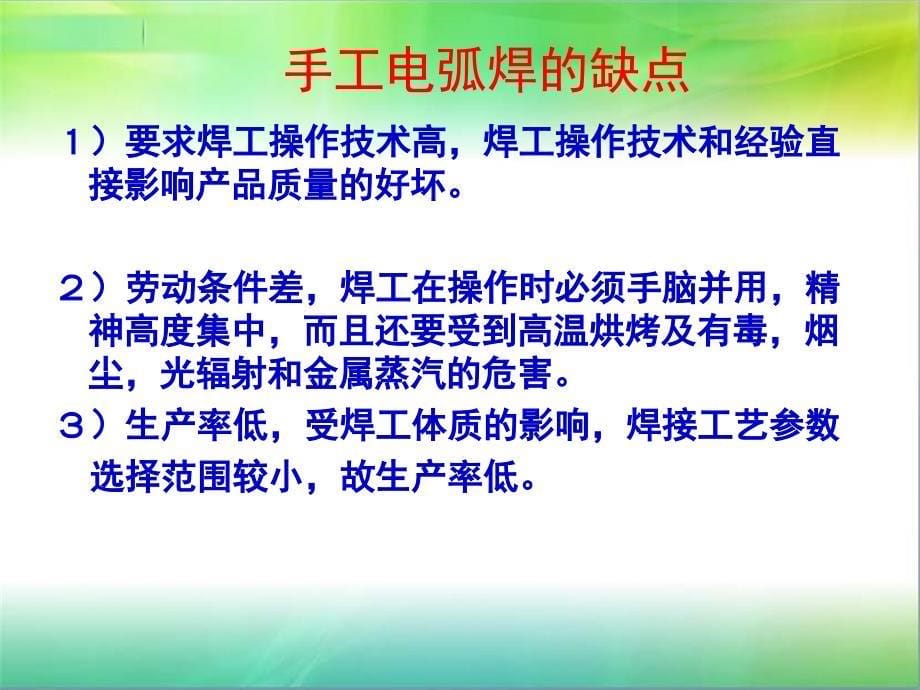 手工电弧焊的缺点

1）要求焊工操作技术高，焊工操作技术和经验直接影响产品质量的好坏。

2）劳动条件差，焊工在操作时必须手脑并用，精神高度集中，而且还要受到高温烘烤及有毒，烟尘，光辐射和金属蒸汽的危害。

3）生产率低，受焊工体质的影响，焊接工艺参数选择范围较小，故生产率低。